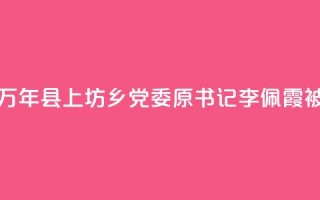 万年县上坊乡党委原书记李佩霞被